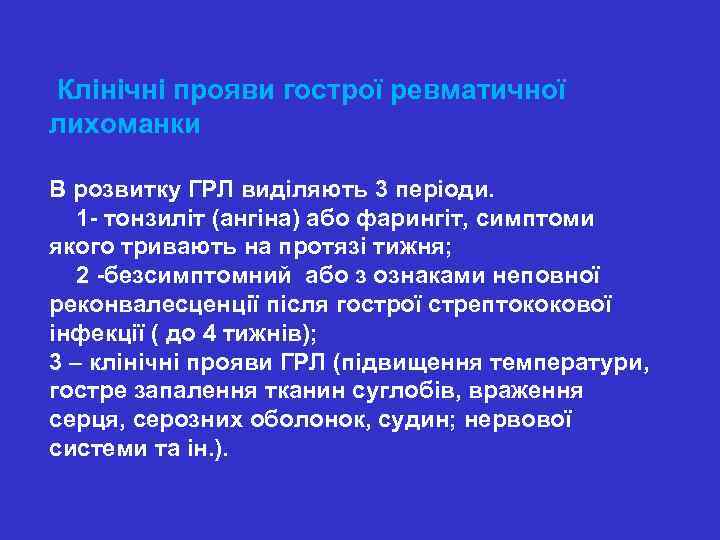 Клінічні прояви гострої ревматичної лихоманки

В розвитку ГРЛ виділяють 3 періоди.
1- тонзиліт (ангіна) або фарингіт, симптоми якого тривають на протязі тижня;
2 -безсимптомний або з ознаками неповної реконвалесценції після гострої стрептококової інфекції ( до 4 тижнів);
3 – клінічні прояви ГРЛ (підвищення температури, гостре запалення тканин суглобів, враження серця, серозних оболонок, судин; нервової системи та ін.).